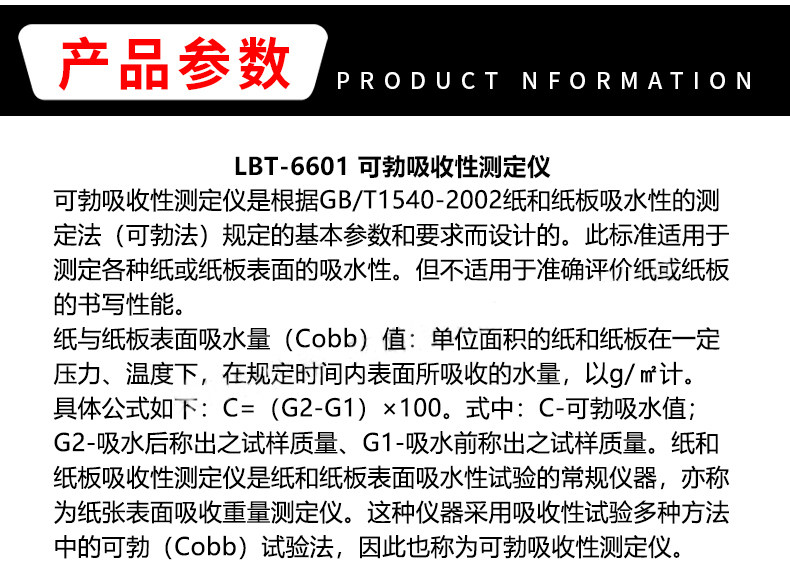 产品参数 PRODUCT NFORMATION

LBT-6601 可勃吸收性测定仪

可勃吸收性测定仪是根据GB/T1540-2002纸和纸板吸水性的测定法（可勃法）规定的基本参数和要求而设计的。此标准适用于测定各种纸或纸板表面的吸水性。但不适用于准确评价纸或纸板的书写性能。

纸与纸板表面吸水量（Cobb）值：单位面积的纸和纸板在一定压力、温度下，在规定时间内表面所吸收的水量，以g/㎡计。

具体公式如下：C=（G2-G1）×100。式中：C-可勃吸水值；G2-吸水后称出之试样质量、G1-吸水前称出之试样质量。纸和纸板吸收性测定仪是纸和纸板表面吸水性试验的常规仪器，亦称为纸张表面吸收重量测定仪。这种仪器采用吸收性试验多种方法中的可勃（Cobb）试验法，因此也称为可勃吸收性测定仪。